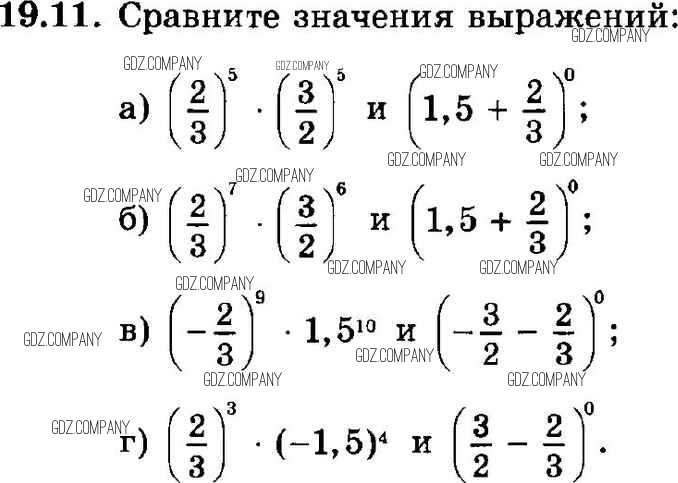 19.11. Сравните значения выражений:

а) $\left(\frac{2}{3}\right)^5 \cdot \left(\frac{3}{2}\right)^5$ и $\left(1,5 + \frac{2}{3}\right)^0$;

б) $\left(\frac{2}{3}\right)^7 \cdot \left(\frac{3}{2}\right)^6$ и $\left(1,5 + \frac{2}{3}\right)^0$;

в) $\left(-\frac{2}{3}\right)^9 \cdot 1,5^{10}$ и $\left(-\frac{3}{2} - \frac{2}{3}\right)^0$;

г) $\left(\frac{2}{3}\right)^3 \cdot (-1,5)^4$ и $\left(\frac{3}{2} - \frac{2}{3}\right)^0$.

GDZ.COMPANY